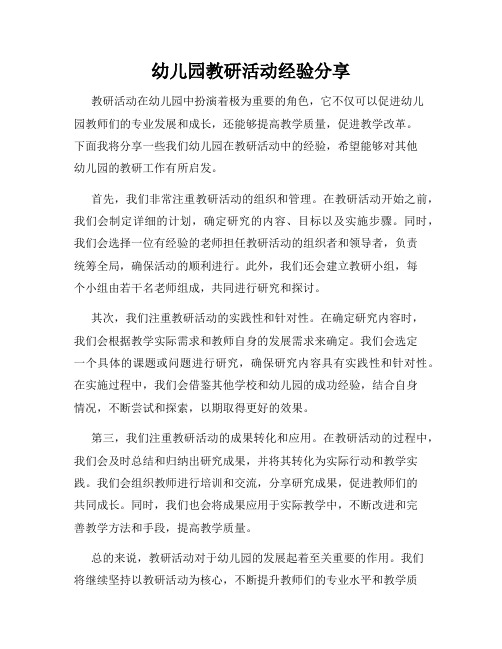 幼儿园教研活动经验分享

教研活动在幼儿园中扮演着极为重要的角色，它不仅可以促进幼儿园教师们的专业发展和成长，还能够提高教学质量，促进教学改革。下面我将分享一些我们幼儿园在教研活动中的经验，希望能够对其他幼儿园的教研工作有所启发。

首先，我们非常注重教研活动的组织和管理。在教研活动开始之前，我们会制定详细的计划，确定研究的内容、目标以及实施步骤。同时，我们会选择一位有经验的老师担任教研活动的组织者和领导者，负责统筹全局，确保活动的顺利进行。此外，我们还会建立教研小组，每个小组由若干名老师组成，共同进行研究和探讨。

其次，我们注重教研活动的实践性和针对性。在确定研究内容时，我们会根据教学实际需求和教师自身的发展需求来确定。我们会选定一个具体的课题或问题进行研究，确保研究内容具有实践性和针对性。在实施过程中，我们会借鉴其他学校和幼儿园的成功经验，结合自身情况，不断尝试和探索，以期取得更好的效果。

第三，我们注重教研活动的成果转化和应用。在教研活动的过程中，我们会及时总结和归纳出研究成果，并将其转化为实际行动和教学实践。我们会组织教师进行培训和交流，分享研究成果，促进教师们的共同成长。同时，我们也会将成果应用于实际教学中，不断改进和完善教学方法和手段，提高教学质量。

总的来说，教研活动对于幼儿园的发展起着至关重要的作用。我们将继续坚持以教研活动为核心，不断提升教师们的专业水平和教学质